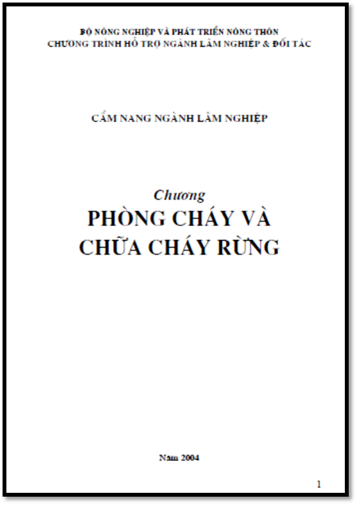 BỘ NÔNG NGHIỆP VÀ PHÁT TRIỂN NÔNG THÔN
CHƯƠNG TRÌNH HỖ TRỢ NGÀNH LÂM NGHIỆP & ĐỐI TÁC

CẨM NANG NGÀNH LÂM NGHIỆP

Chương
PHÒNG CHÁY VÀ
CHỮA CHÁY RỪNG

Năm 2004

1